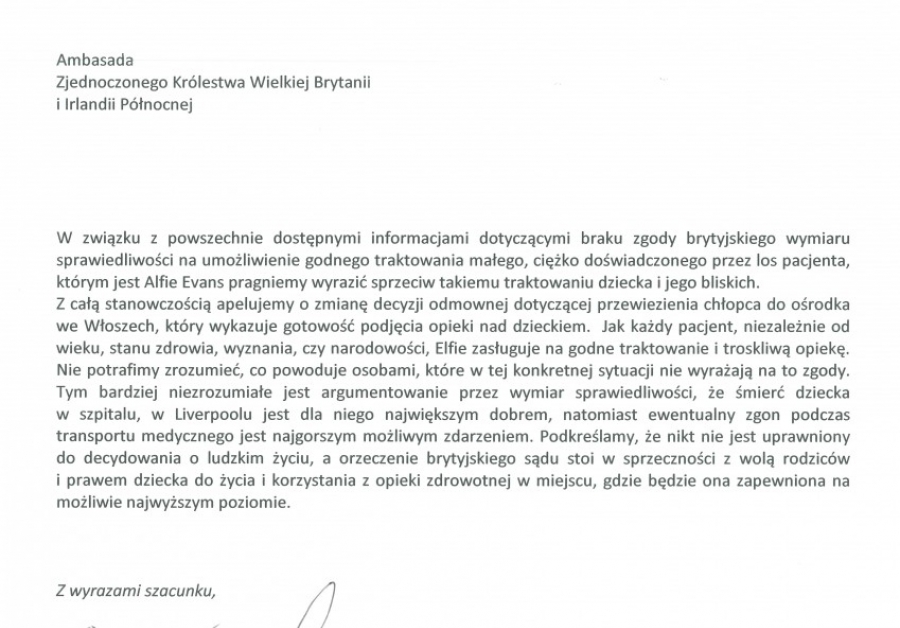 Ambasada
Zjednoczonego Królestwa Wielkiej Brytanii
i Irlandii Północnej

W związku z powszechnie dostępnymi informacjami dotyczącymi braku zgody brytyjskiego wymiaru sprawiedliwości na umożliwienie godnego traktowania małego, ciężko doświadczonego przez los pacjenta, którym jest Alfie Evans pragniemy wyrazić sprzeciw takiemu traktowaniu dziecka i jego bliskich.
Z całą stanowczością apelujemy o zmianę decyzji odmownej dotyczącej przewiezienia chłopca do ośrodka we Włoszech, który wykazuje gotowość podjęcia opieki nad dzieckiem. Jak każdy pacjent, niezależnie od wieku, stanu zdrowia, wyznania, czy narodowości, Elfie zasługuje na godne traktowanie i troskliwą opiekę. Nie potrafimy zrozumieć, co powoduje osobami, które w tej konkretnej sytuacji nie wyrażają na to zgody. Tym bardziej niezrozumiałe jest argumentowanie przez wymiar sprawiedliwości, że śmierć dziecka w szpitalu, w Liverpoolu jest dla niego największym dobrem, natomiast ewentualny zgon podczas transportu medycznego jest najgorszym możliwym zdarzeniem. Podkreślamy, że nikt nie jest uprawniony do decydowania o ludzkim życiu, a orzeczenie brytyjskiego sądu stoi w sprzeczności z wolą rodziców i prawem dziecka do życia i korzystania z opieki zdrowotnej w miejscu, gdzie będzie ona zapewniona na możliwie najwyższym poziomie.

Z wyrazami szacunku,